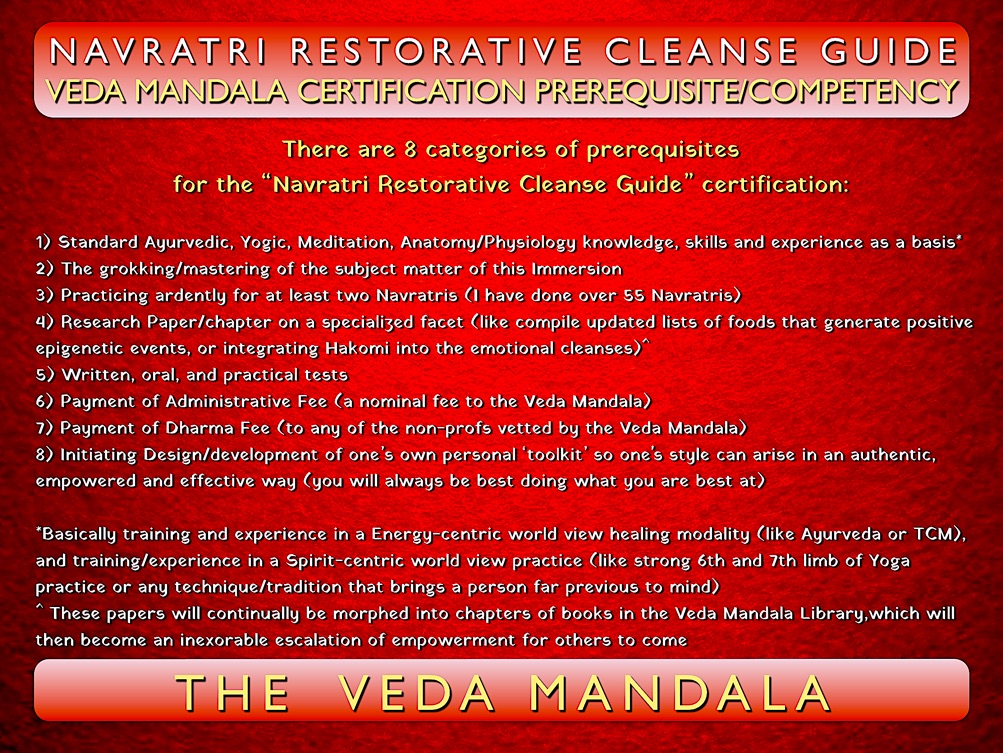 NAVRATRI RESTORATIVE CLEANSE GUIDE
VEDA MANDALA CERTIFICATION PREREQUISITE/COMPETENCY

There are 8 categories of prerequisites for the "Navratri Restorative Cleanse Guide" certification:

1) Standard Ayurvedic, Yogic, Meditation, Anatomy/Physiology knowledge, skills and experience as a basis*
2) The grokking/mastering of the subject matter of this Immersion
3) Practicing ardently for at least two Navratris (I have done over 55 Navratris)
4) Research Paper/chapter on a specialized facet (like compile updated lists of foods that generate positive epigenetic events, or integrating Hakomi into the emotional cleanses)^
5) Written, oral, and practical tests
6) Payment of Administrative Fee (a nominal fee to the Veda Mandala)
7) Payment of Dharma Fee (to any of the non-profs vetted by the Veda Mandala)
8) Initiating Design/development of one's own personal 'toolkit' so one's style can arise in an authentic, empowered and effective way (you will always be best doing what you are best at)

*Basically training and experience in a Energy-centric world view healing modality (like Ayurveda or TCM), and training/experience in a Spirit-centric world view practice (like strong 6th and 7th limb of Yoga practice or any technique/tradition that brings a person far previous to mind)
^ These papers will continually be morphed into chapters of books in the Veda Mandala Library,which will then become an inexorable escalation of empowerment for others to come

THE VEDA MANDALA